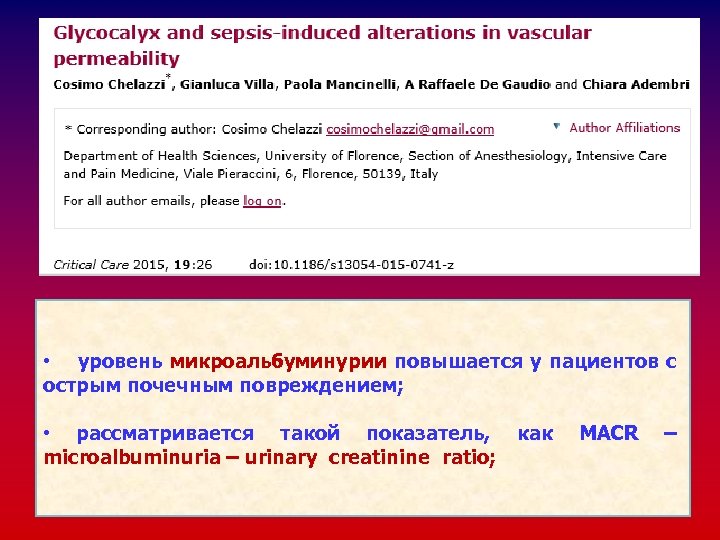 Glycocalyx and sepsis-induced alterations in vascular permeability

Cosimo Chelazzi*, Gianluca Villa, Paola Mancinelli, A Raffaele De Gaudio and Chiara Adembri

* Corresponding author: Cosimo Chelazzi cosimochelazzi@gmail.com

Author Affiliations

Department of Health Sciences, University of Florence, Section of Anesthesiology, Intensive Care and Pain Medicine, Viale Pieraccini, 6, Florence, 50139, Italy

For all author emails, please log on.

Critical Care 2015, 19:26 doi:10.1186/s13054-015-0741-z

• уровень микроальбуминурии повышается у пациентов с острым почечным повреждением;

• рассматривается такой показатель, как MACR – microalbuminuria – urinary creatinine ratio;